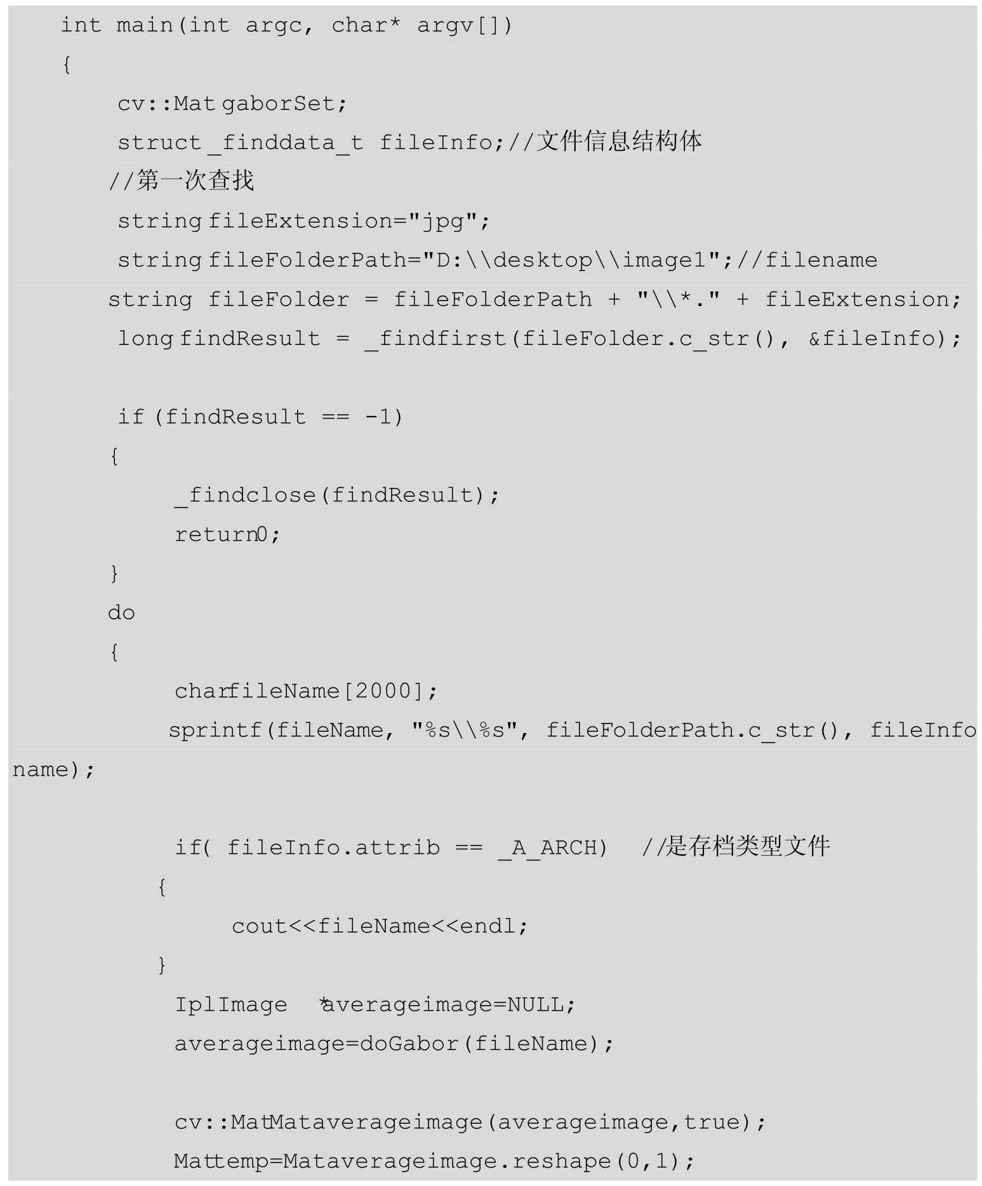 int main(int argc, char* argv[])
{
cv::Mat gaborSet;
struct _finddata_t fileInfo;//文件信息结构体
//第一次查找
string fileExtension="jpg";
string fileFolderPath="D:\\desktop\\image1";//filename
string fileFolder = fileFolderPath + "\\*." + fileExtension;
long findResult = _findfirst(fileFolder.c_str(), &fileInfo);

if (findResult == -1)
{
_findclose(findResult);
return0;
}
do
{
charfileName[2000];
sprintf(fileName, "%s\\%s", fileFolderPath.c_str(), fileInfo
name);

if( fileInfo.attrib == _A_ARCH)  //是存档类型文件
{
cout<<fileName<<endl;
}
IplImage  *averageimage=NULL;
averageimage=doGabor(fileName);

cv::MatMataverageimage(averageimage,true);
Mattemp=Mataverageimage.reshape(0,1);